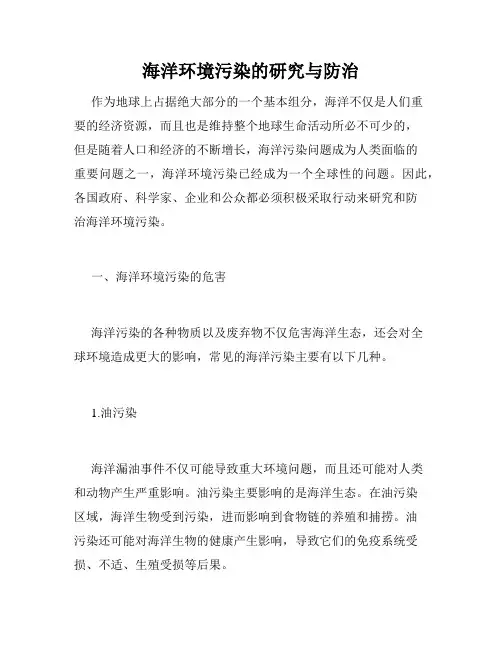 海洋环境污染的研究与防治

作为地球上占据绝大部分的一个基本组分，海洋不仅是人们重要的经济资源，而且也是维持整个地球生命活动所必不可少的，但是随着人口和经济的不断增长，海洋污染问题成为人类面临的重要问题之一，海洋环境污染已经成为一个全球性的问题。因此，各国政府、科学家、企业和公众都必须积极采取行动来研究和防治海洋环境污染。

一、海洋环境污染的危害

海洋污染的各种物质以及废弃物不仅危害海洋生态，还会对全球环境造成更大的影响，常见的海洋污染主要有以下几种。

1.油污染

海洋漏油事件不仅可能导致重大环境问题，而且还可能对人类和动物产生严重影响。油污染主要影响的是海洋生态。在油污染区域，海洋生物受到污染，进而影响到食物链的养殖和捕捞。油污染还可能对海洋生物的健康产生影响，导致它们的免疫系统受损、不适、生殖受损等后果。